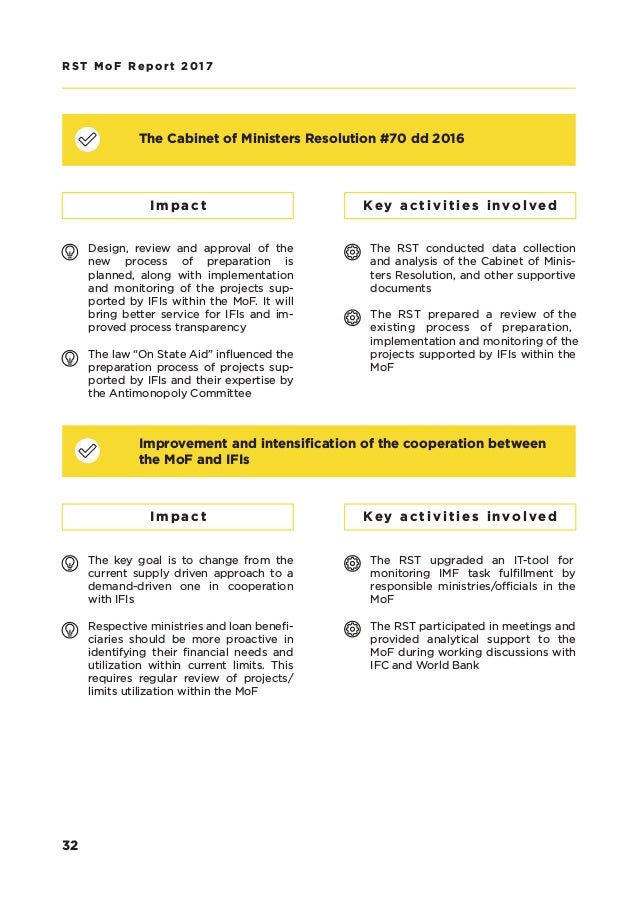 RST MoF Report 2017

The Cabinet of Ministers Resolution #70 dd 2016

Impact

Design, review and approval of the new process of preparation is planned, along with implementation and monitoring of the projects supported by IFIs within the MoF. It will bring better service for IFIs and improved process transparency

The law "On State Aid" influenced the preparation process of projects supported by IFIs and their expertise by the Antimonopoly Committee

Key activities involved

The RST conducted data collection and analysis of the Cabinet of Ministers Resolution, and other supportive documents

The RST prepared a review of the existing process of preparation, implementation and monitoring of the projects supported by IFIs within the MoF

Improvement and intensification of the cooperation between the MoF and IFIs

Impact

The key goal is to change from the current supply driven approach to a demand-driven one in cooperation with IFIs

Respective ministries and loan beneficiaries should be more proactive in identifying their financial needs and utilization within current limits. This requires regular review of projects/limits utilization within the MoF

Key activities involved

The RST upgraded an IT-tool for monitoring IMF task fulfillment by responsible ministries/officials in the MoF

The RST participated in meetings and provided analytical support to the MoF during working discussions with IFC and World Bank

32